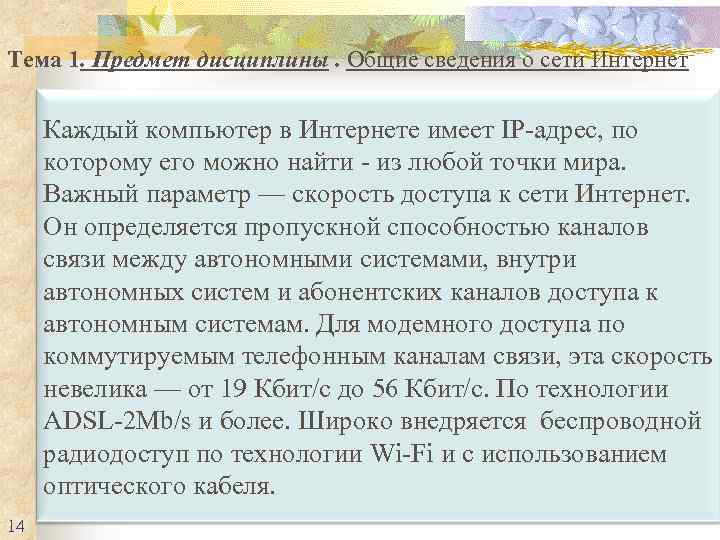 Тема 1. Предмет дисциплины . Общие сведения о сети Интернет

Каждый компьютер в Интернете имеет IP-адрес, по которому его можно найти - из любой точки мира. Важный параметр — скорость доступа к сети Интернет. Он определяется пропускной способностью каналов связи между автономными системами, внутри автономных систем и абонентских каналов доступа к автономным системам. Для модемного доступа по коммутируемым телефонным каналам связи, эта скорость невелика — от 19 Кбит/с до 56 Кбит/с. По технологии ADSL-2Mb/s и более. Широко внедряется беспроводной радиодоступ по технологии Wi-Fi и с использованием оптического кабеля.

14